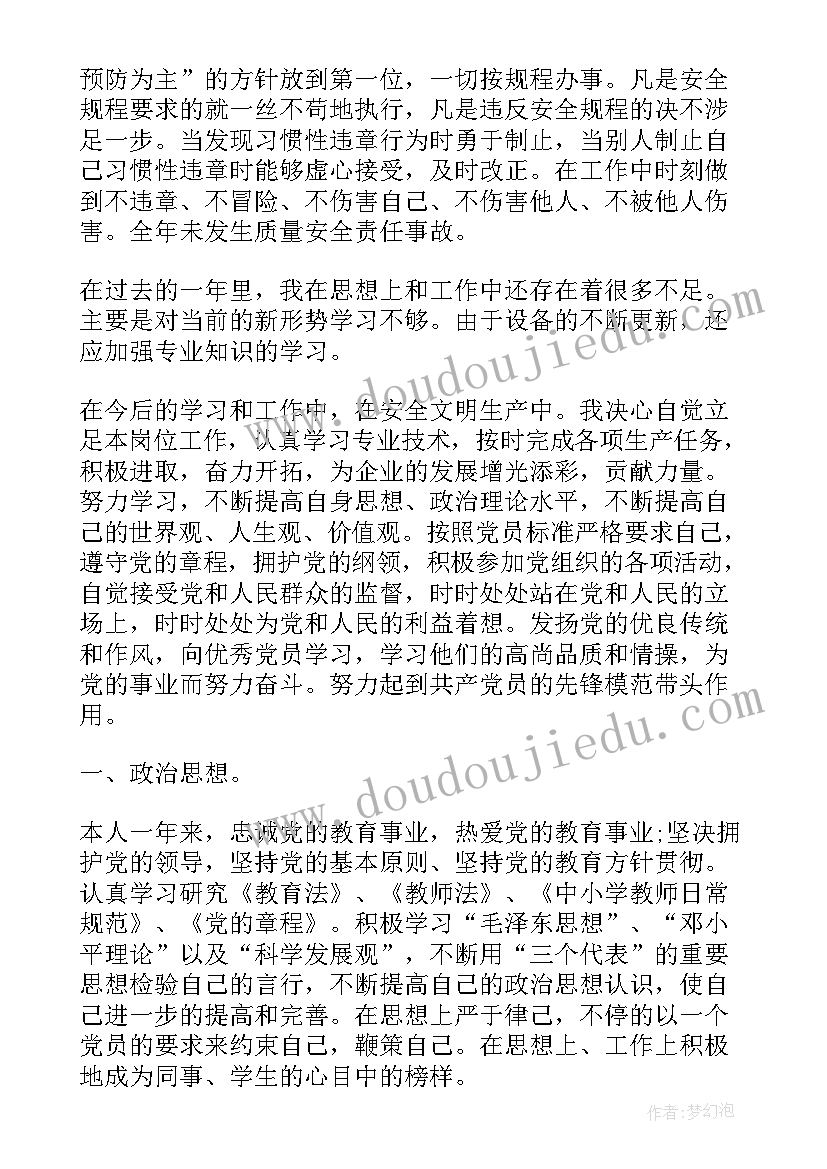 预防为主”的方针放到第一位，一切按规程办事。凡是安全规程要求的就一丝不苟地执行，凡是违反安全规程的决不涉足一步。当发现习惯性违章行为时勇于制止，当别人制止自己习惯性违章时能够虚心接受，及时改正。在工作中时刻做到不违章、不冒险、不伤害自己、不伤害他人、不被他人伤害。全年未发生质量安全责任事故。

在过去的一年里，我在思想上和工作中还存在着很多不足。主要是对当前的新形势学习不够。由于设备的不断更新，还应加强专业知识的学习。

在今后的学习和工作中，在安全文明生产中。我决心自觉立足本岗位工作，认真学习专业技术，按时完成各项生产任务，积极进取，奋力开拓，为企业的发展增光添彩，贡献力量。努力学习，不断提高自身思想、政治理论水平，不断提高自己的世界观、人生观、价值观。按照党员标准严格要求自己，遵守党的章程，拥护党的纲领，积极参加党组织的各项活动，自觉接受党和人民群众的监督，时时处处站在党和人民的立场上，时时处处为党和人民的利益着想。发扬党的优良传统和作风，向优秀党员学习，学习他们的高尚品质和情操，为党的事业而努力奋斗。努力起到共产党员的先锋模范带头作用。

一、政治思想。

本人一年来，忠诚党的教育事业，热爱党的教育事业;坚决拥护党的领导，坚持党的基本原则、坚持党的教育方针贯彻。认真学习研究《教育法》、《教师法》、《中小学教师日常规范》、《党的章程》。积极学习“毛泽东思想”、“邓小平理论”以及“科学发展观”，不断用“三个代表”的重要思想检验自己的言行，不断提高自己的政治思想认识，使自己进一步的提高和完善。在思想上严于律己，不停的以一个党员的要求来约束自己，鞭策自己。在思想上、工作上积极地成为同事、学生的心目中的榜样。

www.doudoujiedu.com

www.doudoujiedu.com

作者:梦幻泡